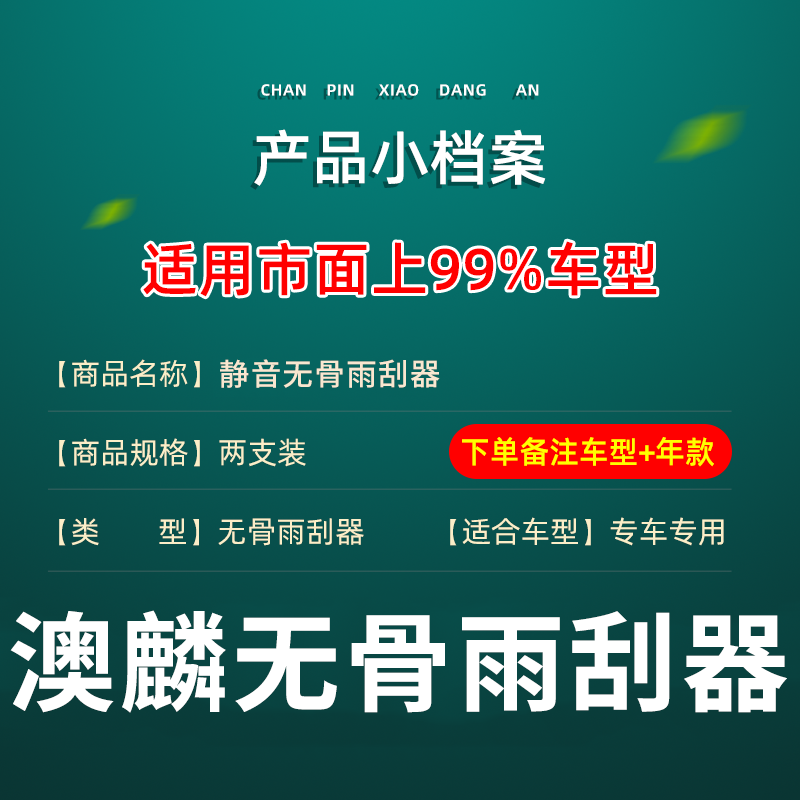 CHAN PIN XIAO DANG AN

产品小档案

适用市面上99%车型

【商品名称】静音无骨雨刮器

【商品规格】两支装

下单备注车型+年款

【类　　型】无骨雨刮器

【适合车型】专车专用

澳麟无骨雨刮器